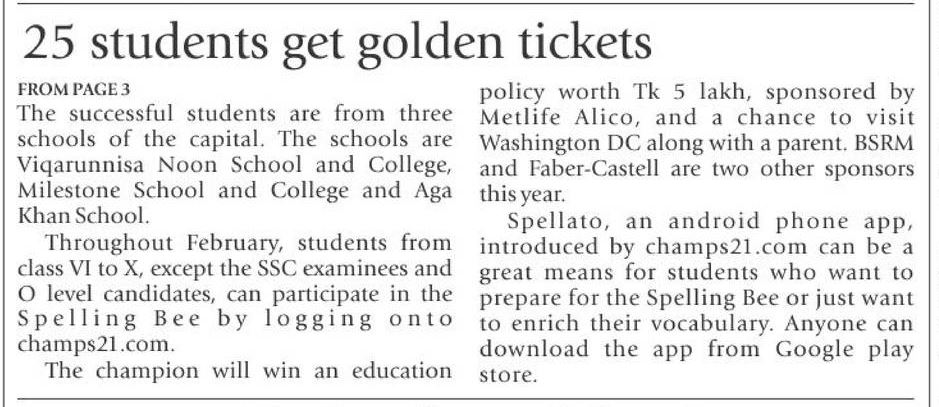 25 students get golden tickets

FROM PAGE 3
The successful students are from three schools of the capital. The schools are Viqarunnisa Noon School and College, Milestone School and College and Aga Khan School.

Throughout February, students from class VI to X, except the SSC examinees and O level candidates, can participate in the Spelling Bee by logging onto champs21.com.

The champion will win an education policy worth Tk 5 lakh, sponsored by Metlife Alico, and a chance to visit Washington DC along with a parent. BSRM and Faber-Castell are two other sponsors this year.

Spellato, an android phone app, introduced by champs21.com can be a great means for students who want to prepare for the Spelling Bee or just want to enrich their vocabulary. Anyone can download the app from Google play store.